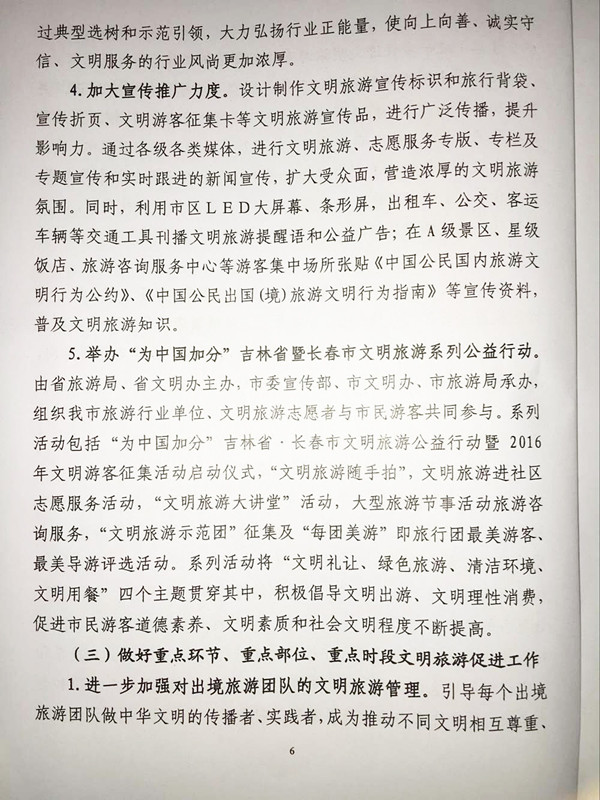 过典型选树和示范引领，大力弘扬行业正能量，使向上向善、诚实守信、文明服务的行业风尚更加浓厚。

4. 加大宣传推广力度。设计制作文明旅游宣传标识和旅行背袋、宣传折页、文明游客征集卡等文明旅游宣传品，进行广泛传播，提升影响力。通过各级各类媒体，进行文明旅游、志愿服务专版、专栏及专题宣传和实时跟进的新闻宣传，扩大受众面，营造浓厚的文明旅游氛围。同时，利用市区LED大屏幕、条形屏，出租车、公交、客运车辆等交通工具刊播文明旅游提醒语和公益广告；在A级景区、星级饭店、旅游咨询服务中心等游客集中场所张贴《中国公民国内旅游文明行为公约》、《中国公民出国（境）旅游文明行为指南》等宣传资料，普及文明旅游知识。

5. 举办“为中国加分”吉林省暨长春市文明旅游系列公益行动。由省旅游局、省文明办主办，市委宣传部、市文明办、市旅游局承办，组织我市旅游行业单位、文明旅游志愿者与市民游客共同参与。系列活动包括“为中国加分”吉林省·长春市文明旅游公益行动暨2016年文明游客征集活动启动仪式，“文明旅游随手拍”，文明旅游进社区志愿服务活动，“文明旅游大讲堂”活动，大型旅游节事活动旅游咨询服务，“文明旅游示范团”征集及“每团美游”即旅行团最美游客、最美导游评选活动。系列活动将“文明礼让、绿色旅游、清洁环境、文明用餐”四个主题贯穿其中，积极倡导文明出游、文明理性消费，促进市民游客道德素养、文明素质和社会文明程度不断提高。

（三）做好重点环节、重点部位、重点时段文明旅游促进工作

1. 进一步加强对出境旅游团队的文明旅游管理。引导每个出境旅游团队做中华文明的传播者、实践者，成为推动不同文明相互尊重、

6